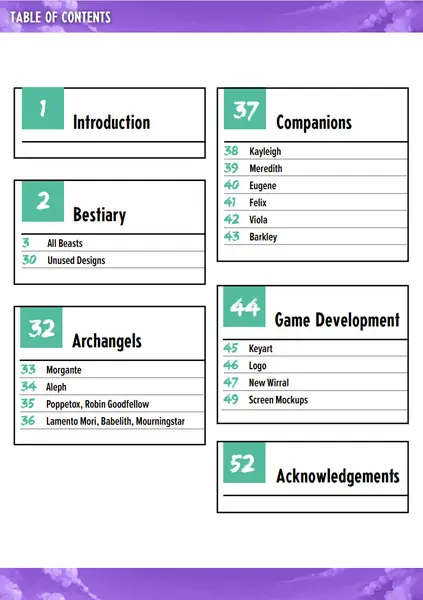 TABLE OF CONTENTS

1 Introduction

2 Bestiary
3 All Beasts
30 Unused Designs

32 Archangels
33 Morgante
34 Aleph
35 Poppetox, Robin Goodfellow
36 Lamento Mori, Babelith, Mourningstar

37 Companions
38 Kayleigh
39 Meredith
40 Eugene
41 Felix
42 Viola
43 Barkley

44 Game Development
45 Keyart
46 Logo
47 New Wirral
49 Screen Mockups

52 Acknowledgements